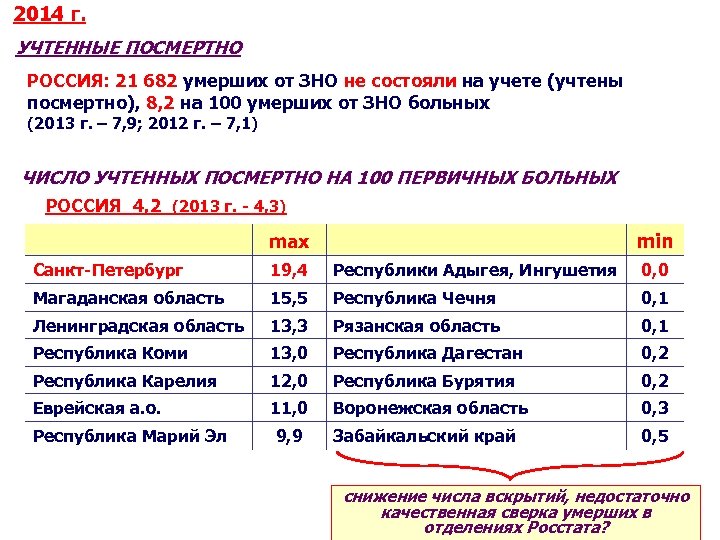 2014 г.

УЧТЕННЫЕ ПОСМЕРТНО

РОССИЯ: 21 682 умерших от ЗНО не состояли на учете (учтены посмертно), 8,2 на 100 умерших от ЗНО больных (2013 г. – 7,9; 2012 г. – 7,1)

ЧИСЛО УЧТЕННЫХ ПОСМЕРТНО НА 100 ПЕРВИЧНЫХ БОЛЬНЫХ

РОССИЯ 4,2 (2013 г. - 4,3)

| | max | | min |
|---|---|---|---|
| Санкт-Петербург | 19,4 | Республики Адыгея, Ингушетия | 0,0 |
| Магаданская область | 15,5 | Республика Чечня | 0,1 |
| Ленинградская область | 13,3 | Рязанская область | 0,1 |
| Республика Коми | 13,0 | Республика Дагестан | 0,2 |
| Республика Карелия | 12,0 | Республика Бурятия | 0,2 |
| Еврейская а.о. | 11,0 | Воронежская область | 0,3 |
| Республика Марий Эл | 9,9 | Забайкальский край | 0,5 |

снижение числа вскрытий, недостаточно качественная сверка умерших в отделениях Росстата?